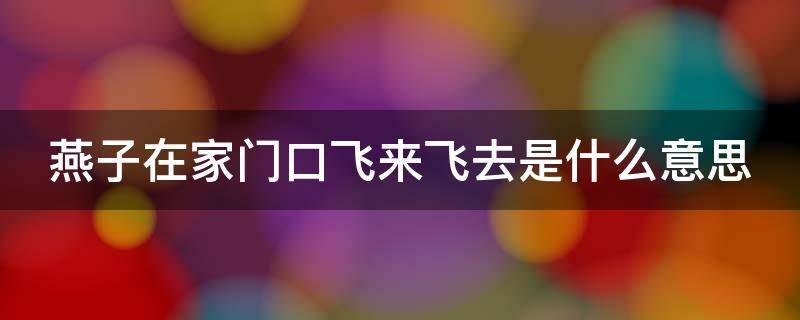 燕子在家门口飞来飞去是什么意思